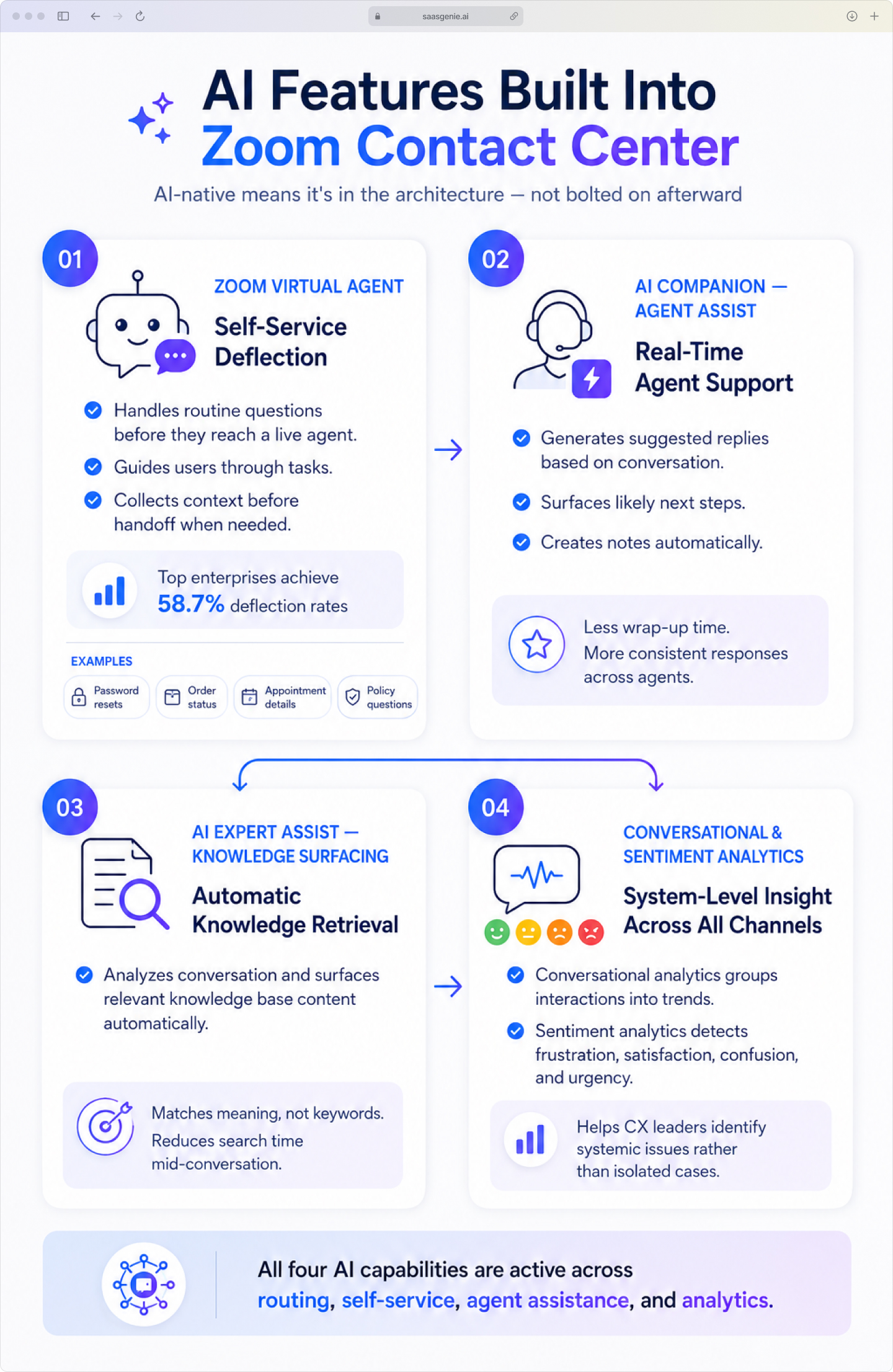 saasgenie.ai

AI Features Built Into
Zoom Contact Center

AI-native means it's in the architecture — not bolted on afterward

01

ZOOM VIRTUAL AGENT

Self-Service Deflection

Handles routine questions before they reach a live agent.

Guides users through tasks.

Collects context before handoff when needed.

Top enterprises achieve 58.7% deflection rates

EXAMPLES

Password resets

Order status

Appointment details

Policy questions

02

AI COMPANION — AGENT ASSIST

Real-Time Agent Support

Generates suggested replies based on conversation.

Surfaces likely next steps.

Creates notes automatically.

Less wrap-up time.
More consistent responses across agents.

03

AI EXPERT ASSIST — KNOWLEDGE SURFACING

Automatic Knowledge Retrieval

Analyzes conversation and surfaces relevant knowledge base content automatically.

Matches meaning, not keywords.
Reduces search time mid-conversation.

04

CONVERSATIONAL & SENTIMENT ANALYTICS

System-Level Insight Across All Channels

Conversational analytics groups interactions into trends.

Sentiment analytics detects frustration, satisfaction, confusion, and urgency.

Helps CX leaders identify systemic issues rather than isolated cases.

All four AI capabilities are active across routing, self-service, agent assistance, and analytics.